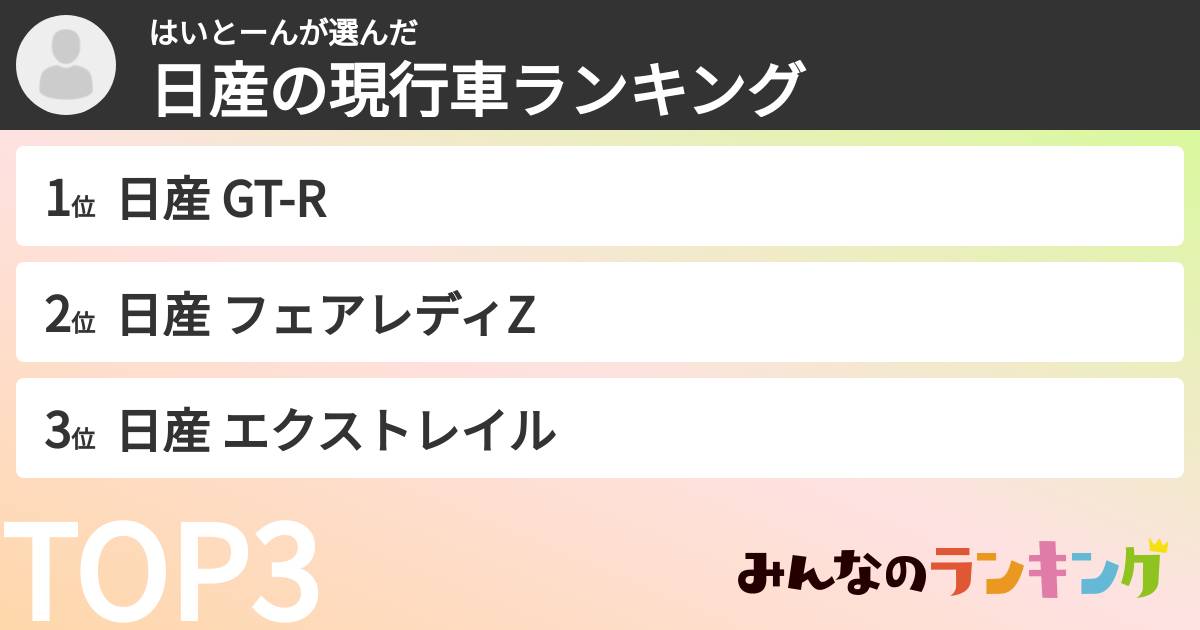 はいとーんが選んだ
日産の現行車ランキング

1位 日産 GT-R

2位 日産 フェアレディZ

3位 日産 エクストレイル

TOP3

みんなのランキング